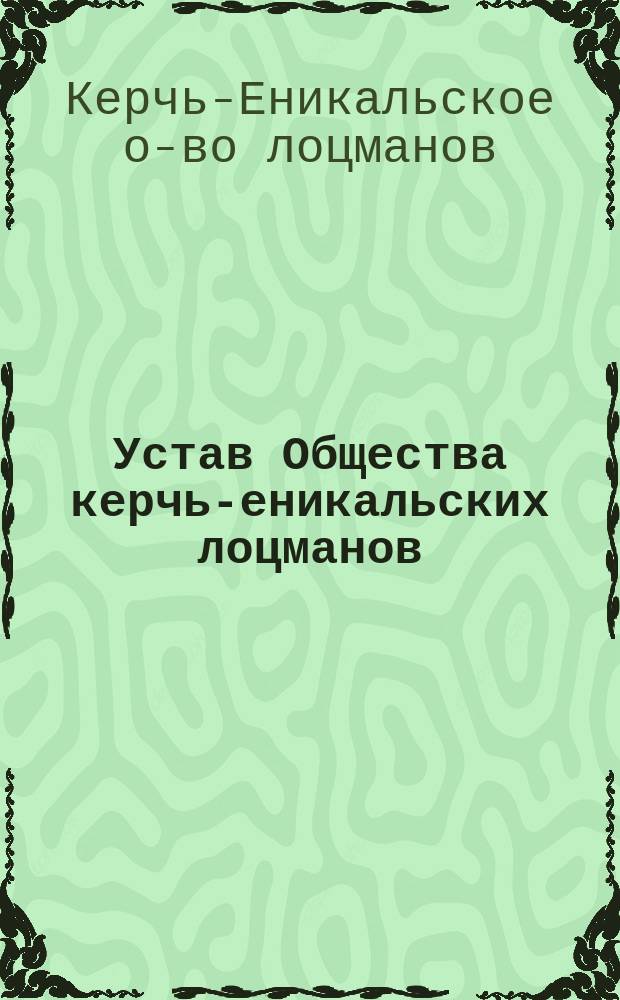 Керчь-Еникальское о-во лоцманов

Устав Общества керчь-еникальских лоцманов